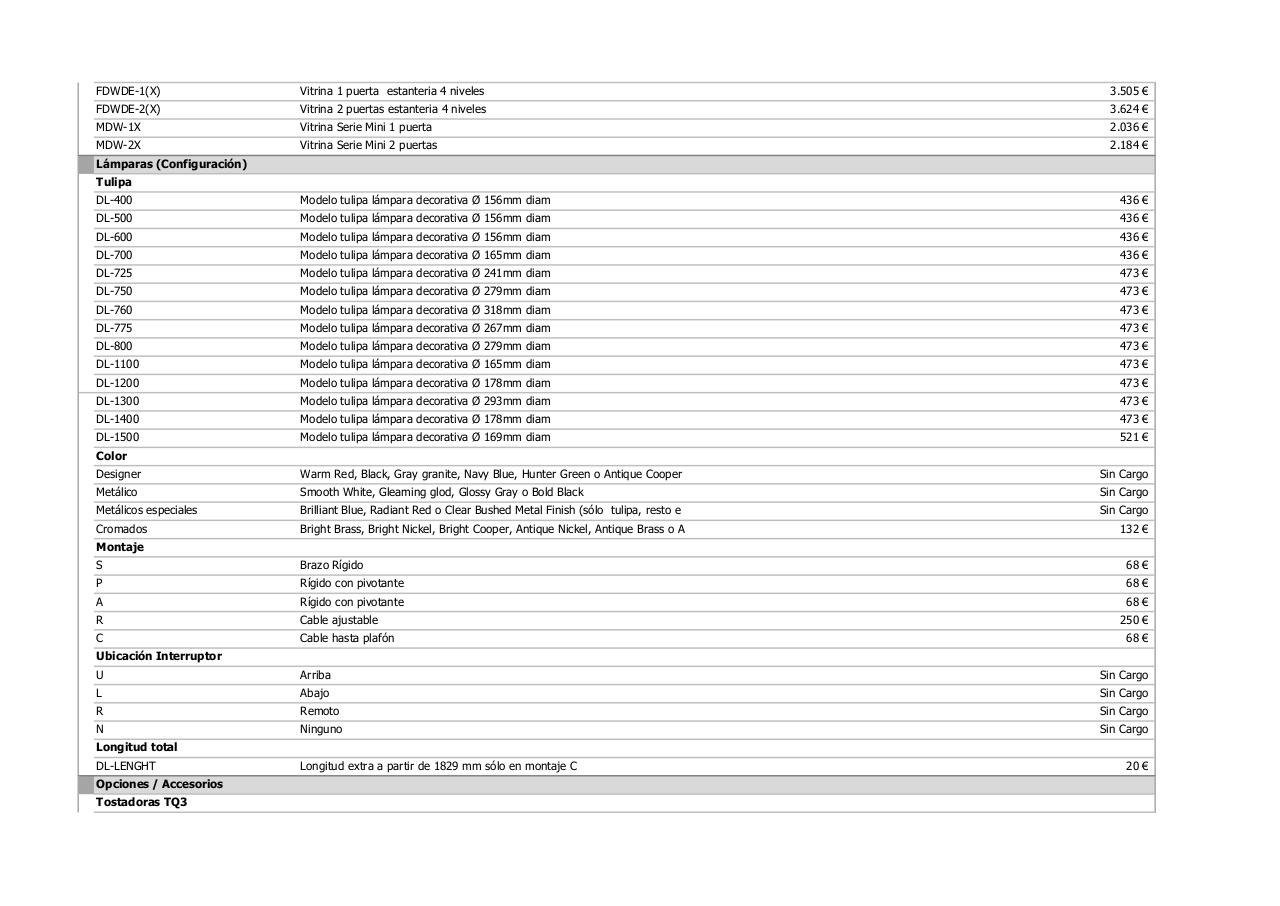 | | | |
|---|---|---|
| FDWDE-1(X) | Vitrina 1 puerta estanteria 4 niveles | 3.505 € |
| FDWDE-2(X) | Vitrina 2 puertas estanteria 4 niveles | 3.624 € |
| MDW-1X | Vitrina Serie Mini 1 puerta | 2.036 € |
| MDW-2X | Vitrina Serie Mini 2 puertas | 2.184 € |
| **Lámparas (Configuración)** | | |
| **Tulipa** | | |
| DL-400 | Modelo tulipa lámpara decorativa Ø 156mm diam | 436 € |
| DL-500 | Modelo tulipa lámpara decorativa Ø 156mm diam | 436 € |
| DL-600 | Modelo tulipa lámpara decorativa Ø 156mm diam | 436 € |
| DL-700 | Modelo tulipa lámpara decorativa Ø 165mm diam | 436 € |
| DL-725 | Modelo tulipa lámpara decorativa Ø 241mm diam | 473 € |
| DL-750 | Modelo tulipa lámpara decorativa Ø 279mm diam | 473 € |
| DL-760 | Modelo tulipa lámpara decorativa Ø 318mm diam | 473 € |
| DL-775 | Modelo tulipa lámpara decorativa Ø 267mm diam | 473 € |
| DL-800 | Modelo tulipa lámpara decorativa Ø 279mm diam | 473 € |
| DL-1100 | Modelo tulipa lámpara decorativa Ø 165mm diam | 473 € |
| DL-1200 | Modelo tulipa lámpara decorativa Ø 178mm diam | 473 € |
| DL-1300 | Modelo tulipa lámpara decorativa Ø 293mm diam | 473 € |
| DL-1400 | Modelo tulipa lámpara decorativa Ø 178mm diam | 473 € |
| DL-1500 | Modelo tulipa lámpara decorativa Ø 169mm diam | 521 € |
| **Color** | | |
| Designer | Warm Red, Black, Gray granite, Navy Blue, Hunter Green o Antique Cooper | Sin Cargo |
| Metálico | Smooth White, Gleaming glod, Glossy Gray o Bold Black | Sin Cargo |
| Metálicos especiales | Brilliant Blue, Radiant Red o Clear Bushed Metal Finish (sólo tulipa, resto e | Sin Cargo |
| Cromados | Bright Brass, Bright Nickel, Bright Cooper, Antique Nickel, Antique Brass o A | 132 € |
| **Montaje** | | |
| S | Brazo Rígido | 68 € |
| P | Rígido con pivotante | 68 € |
| A | Rígido con pivotante | 68 € |
| R | Cable ajustable | 250 € |
| C | Cable hasta plafón | 68 € |
| **Ubicación Interruptor** | | |
| U | Arriba | Sin Cargo |
| L | Abajo | Sin Cargo |
| R | Remoto | Sin Cargo |
| N | Ninguno | Sin Cargo |
| **Longitud total** | | |
| DL-LENGHT | Longitud extra a partir de 1829 mm sólo en montaje C | 20 € |
| **Opciones / Accesorios** | | |
| **Tostadoras TQ3** | | |